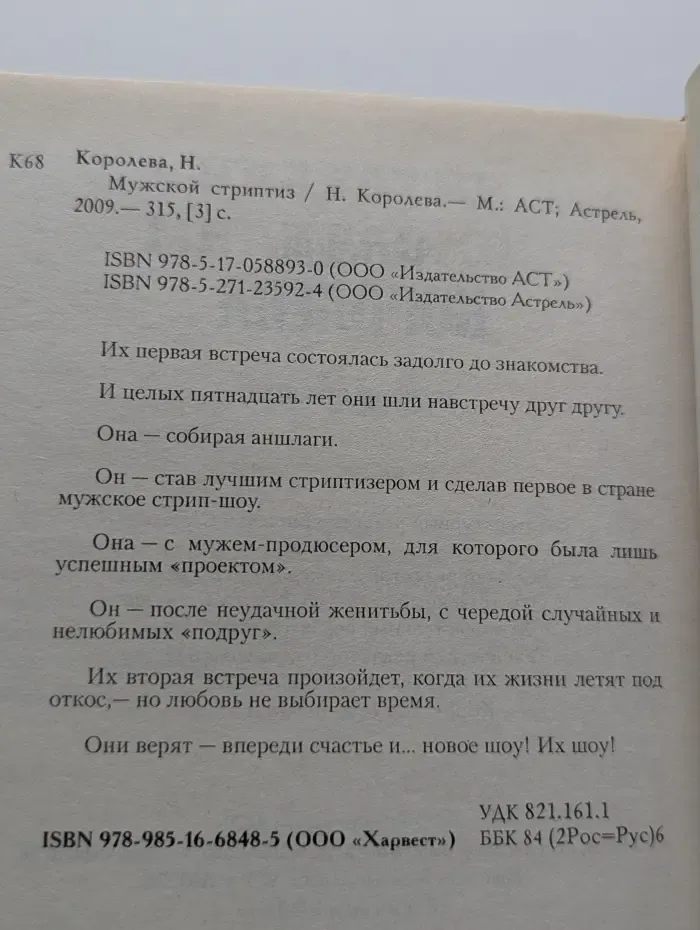 К68 Королева, Н.

Мужской стриптиз / Н. Королева.— М.: АСТ; Астрель, 2009.— 315, [3] с.

ISBN 978-5-17-058893-0 (ООО «Издательство АСТ»)
ISBN 978-5-271-23592-4 (ООО «Издательство Астрель»)

Их первая встреча состоялась задолго до знакомства.

И целых пятнадцать лет они шли навстречу друг другу.

Она — собирая аншлаги.

Он — став лучшим стриптизером и сделав первое в стране мужское стрип-шоу.

Она — с мужем-продюсером, для которого была лишь успешным «проектом».

Он — после неудачной женитьбы, с чередой случайных и нелюбимых «подруг».

Их вторая встреча произойдет, когда их жизни летят под откос,— но любовь не выбирает время.

Они верят — впереди счастье и... новое шоу! Их шоу!

УДК 821.161.1
ББК 84 (2Рос=Рус)6

ISBN 978-985-16-6848-5 (ООО «Харвест»)